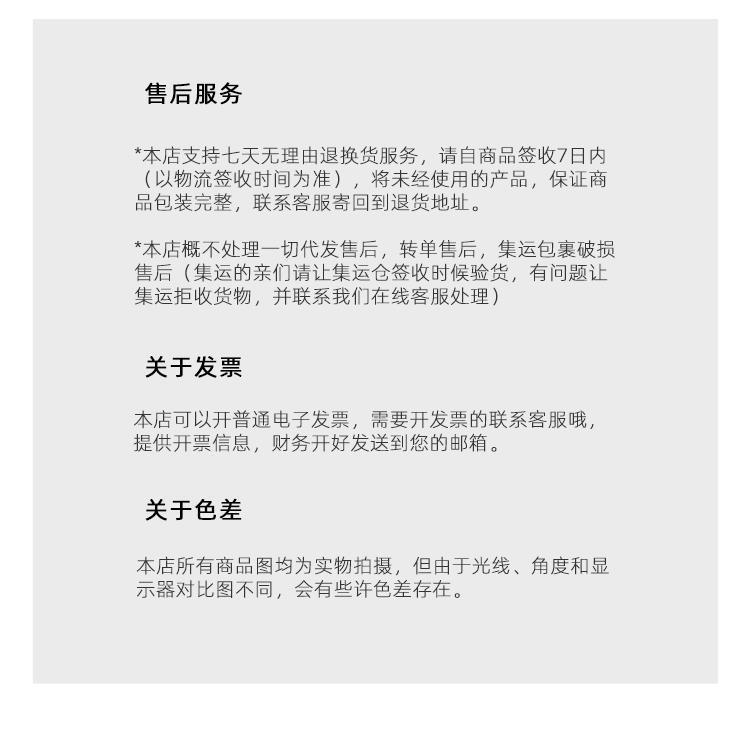 售后服务

*本店支持七天无理由退换货服务，请自商品签收7日内（以物流签收时间为准），将未经使用的产品，保证商品包装完整，联系客服寄回到退货地址。

*本店概不处理一切代发售后，转单售后，集运包裹破损售后（集运的亲们请让集运仓签收时候验货，有问题让集运拒收货物，并联系我们在线客服处理）

关于发票

本店可以开普通电子发票，需要开发票的联系客服哦，提供开票信息，财务开好发送到您的邮箱。

关于色差

本店所有商品图均为实物拍摄，但由于光线、角度和显示器对比图不同，会有些许色差存在。